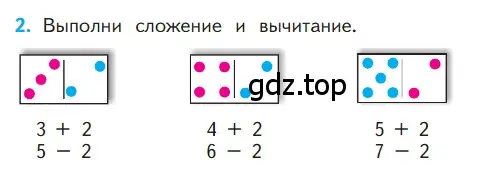 2. Выполни сложение и вычитание.

gdz.top

$3 + 2$
$5 - 2$

$4 + 2$
$6 - 2$

$5 + 2$
$7 - 2$